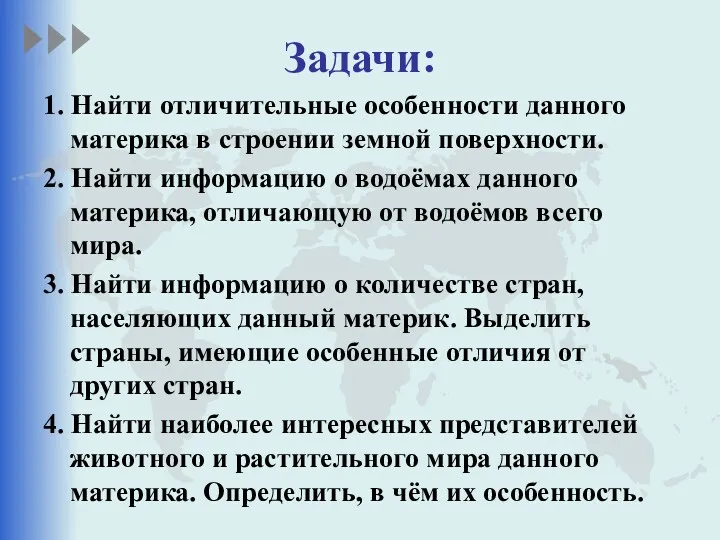 Задачи:

1. Найти отличительные особенности данного материка в строении земной поверхности.

2. Найти информацию о водоёмах данного материка, отличающую от водоёмов всего мира.

3. Найти информацию о количестве стран, населяющих данный материк. Выделить страны, имеющие особенные отличия от других стран.

4. Найти наиболее интересных представителей животного и растительного мира данного материка. Определить, в чём их особенность.